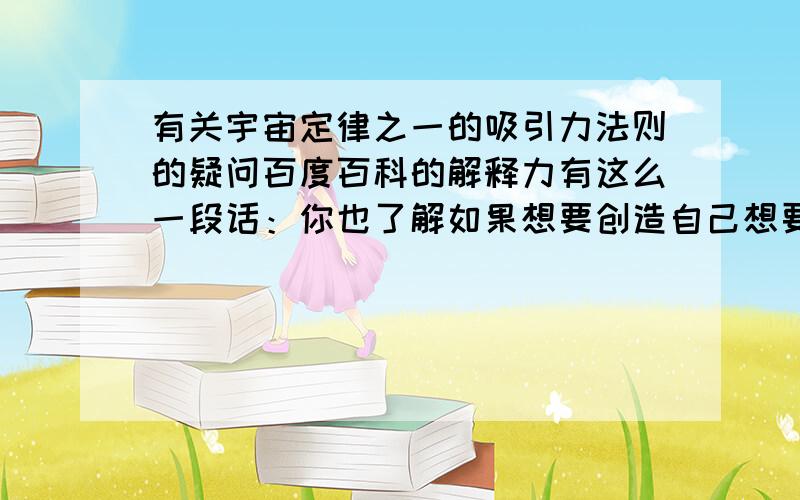 有关宇宙定律之一的吸引力法则的疑问百度百科的解释力有这么一段话：你也了解如果想要创造自己想要